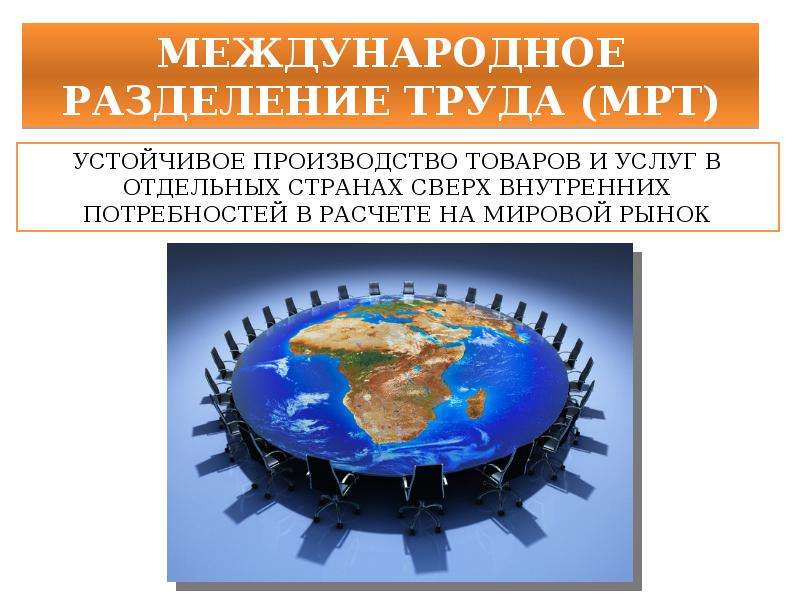 МЕЖДУНАРОДНОЕ РАЗДЕЛЕНИЕ ТРУДА (МРТ)

УСТОЙЧИВОЕ ПРОИЗВОДСТВО ТОВАРОВ И УСЛУГ В ОТДЕЛЬНЫХ СТРАНАХ СВЕРХ ВНУТРЕННИХ ПОТРЕБНОСТЕЙ В РАСЧЕТЕ НА МИРОВОЙ РЫНОК